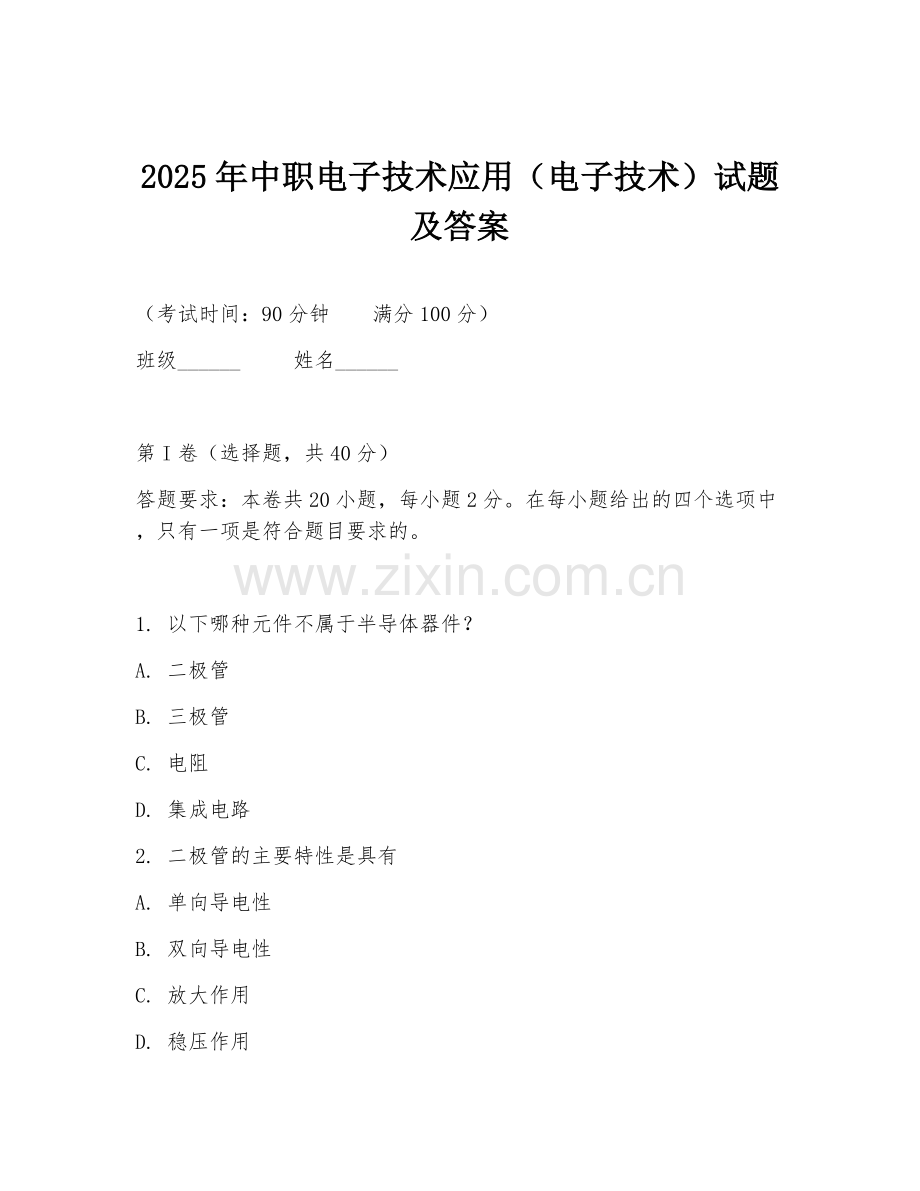 2025年中职电子技术应用（电子技术）试题及答案

（考试时间：90分钟　　满分100分）

班级______　　姓名______

第I卷（选择题，共40分）

答题要求：本卷共20小题，每小题2分。在每小题给出的四个选项中，只有一项是符合题目要求的。

www.zixin.com.cn

1. 以下哪种元件不属于半导体器件？

A. 二极管

B. 三极管

C. 电阻

D. 集成电路

2. 二极管的主要特性是具有

A. 单向导电性

B. 双向导电性

C. 放大作用

D. 稳压作用